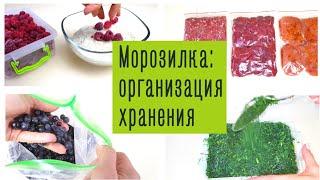 Морозилка: организация хранения